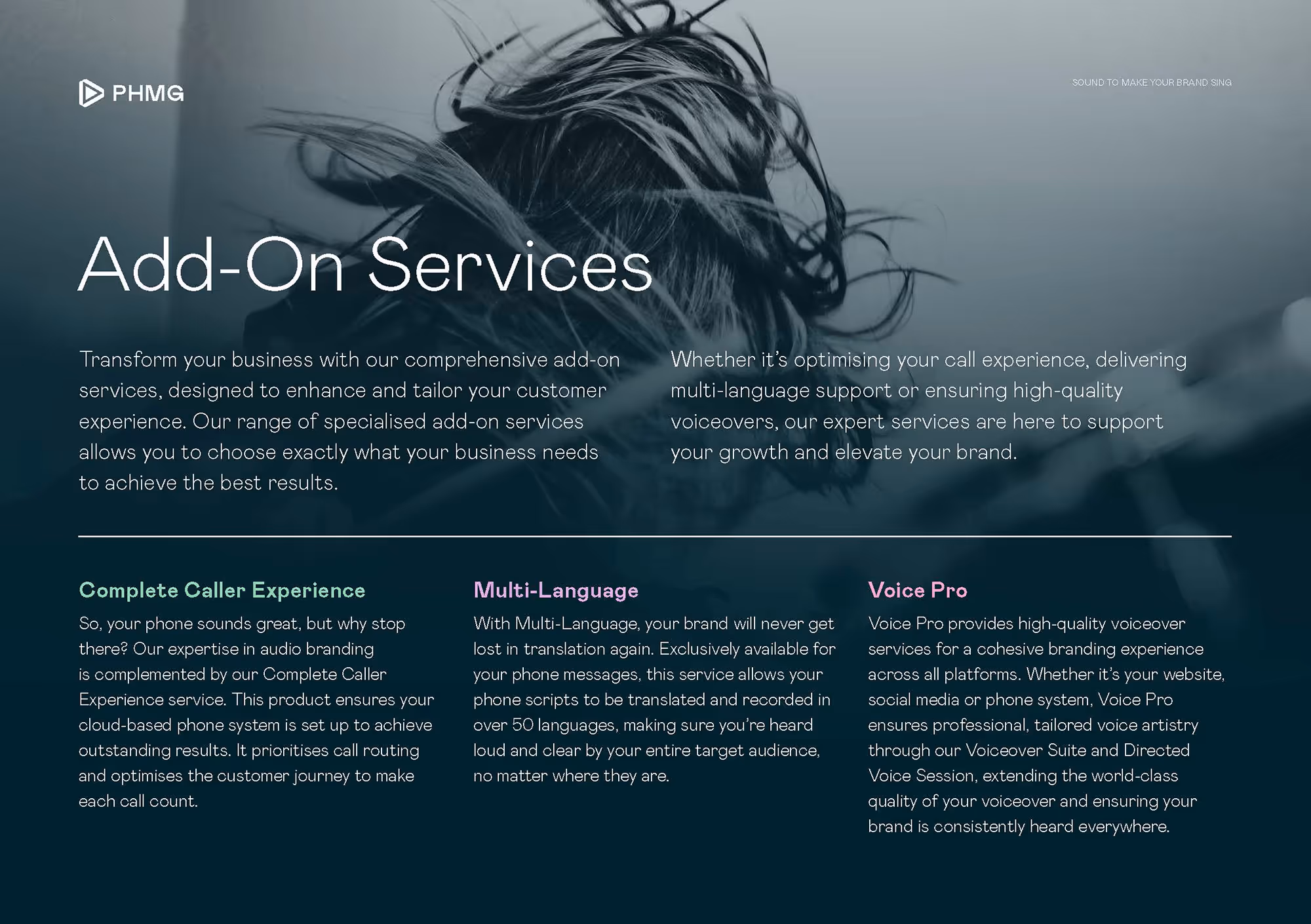 PHMG

SOUND TO MAKE YOUR BRAND SING

Add-On Services

Transform your business with our comprehensive add-on services, designed to enhance and tailor your customer experience. Our range of specialised add-on services allows you to choose exactly what your business needs to achieve the best results.

Whether it's optimising your call experience, delivering multi-language support or ensuring high-quality voiceovers, our expert services are here to support your growth and elevate your brand.

Complete Caller Experience

So, your phone sounds great, but why stop there? Our expertise in audio branding is complemented by our Complete Caller Experience service. This product ensures your cloud-based phone system is set up to achieve outstanding results. It prioritises call routing and optimises the customer journey to make each call count.

Multi-Language

With Multi-Language, your brand will never get lost in translation again. Exclusively available for your phone messages, this service allows your phone scripts to be translated and recorded in over 50 languages, making sure you're heard loud and clear by your entire target audience, no matter where they are.

Voice Pro

Voice Pro provides high-quality voiceover services for a cohesive branding experience across all platforms. Whether it's your website, social media or phone system, Voice Pro ensures professional, tailored voice artistry through our Voiceover Suite and Directed Voice Session, extending the world-class quality of your voiceover and ensuring your brand is consistently heard everywhere.